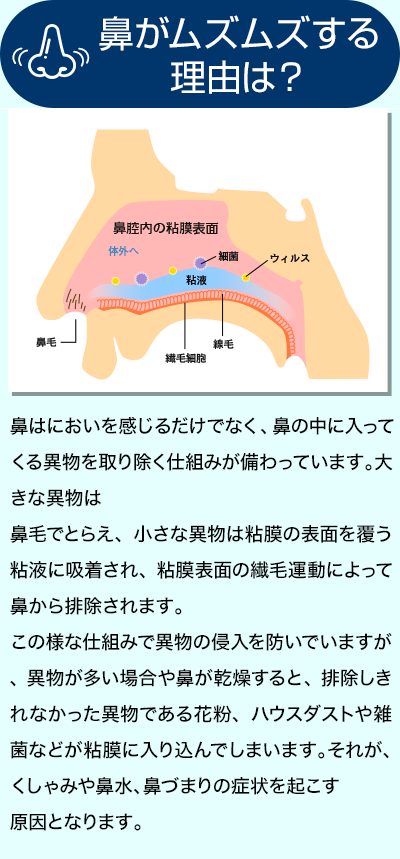 鼻がムズムズする理由は？

鼻腔内の粘膜表面

体外へ

細菌

ウィルス

粘液

鼻毛

繊毛細胞

線毛

鼻はにおいを感じるだけでなく、鼻の中に入ってくる異物を取り除く仕組みが備わっています。大きな異物は
鼻毛でとらえ、小さな異物は粘膜の表面を覆う粘液に吸着され、粘膜表面の繊毛運動によって鼻から排除されます。

この様な仕組みで異物の侵入を防いでいますが、異物が多い場合や鼻が乾燥すると、排除しきれなかった異物である花粉、ハウスダストや雑菌などが粘膜に入り込んでしまいます。それが、くしゃみや鼻水、鼻づまりの症状を起こす
原因となります。